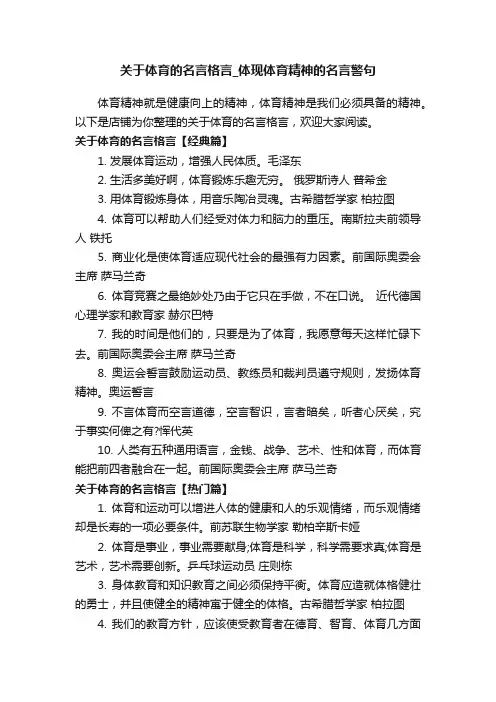 关于体育的名言格言_体现体育精神的名言警句

体育精神就是健康向上的精神，体育精神是我们必须具备的精神。以下是店铺为你整理的关于体育的名言格言，欢迎大家阅读。

关于体育的名言格言【经典篇】

1. 发展体育运动，增强人民体质。毛泽东

2. 生活多美好啊，体育锻炼乐趣无穷。 俄罗斯诗人 普希金

3. 用体育锻炼身体，用音乐陶冶灵魂。古希腊哲学家 柏拉图

4. 体育可以帮助人们经受对体力和脑力的重压。南斯拉夫前领导人 铁托

5. 商业化是使体育适应现代社会的最强有力因素。前国际奥委会主席 萨马兰奇

6. 体育竞赛之最绝妙处乃由于它只在手做，不在口说。 近代德国心理学家和教育家 赫尔巴特

7. 我的时间是他们的，只要是为了体育，我愿意每天这样忙碌下去。前国际奥委会主席 萨马兰奇

8. 奥运会誓言鼓励运动员、教练员和裁判员遵守规则，发扬体育精神。奥运誓言

9. 不言体育而空言道德，空言智识，言者暗矣，听者心厌矣，究于事实何俾之有?恽代英

10. 人类有五种通用语言，金钱、战争、艺术、性和体育，而体育能把前四者融合在一起。前国际奥委会主席 萨马兰奇

关于体育的名言格言【热门篇】

1. 体育和运动可以增进人体的健康和人的乐观情绪，而乐观情绪却是长寿的一项必要条件。前苏联生物学家 勒柏辛斯卡娅

2. 体育是事业，事业需要献身;体育是科学，科学需要求真;体育是艺术，艺术需要创新。乒乓球运动员 庄则栋

3. 身体教育和知识教育之间必须保持平衡。体育应造就体格健壮的勇士，并且使健全的精神寓于健全的体格。古希腊哲学家 柏拉图

4. 我们的教育方针，应该使受教育者在德育、智育、体育几方面